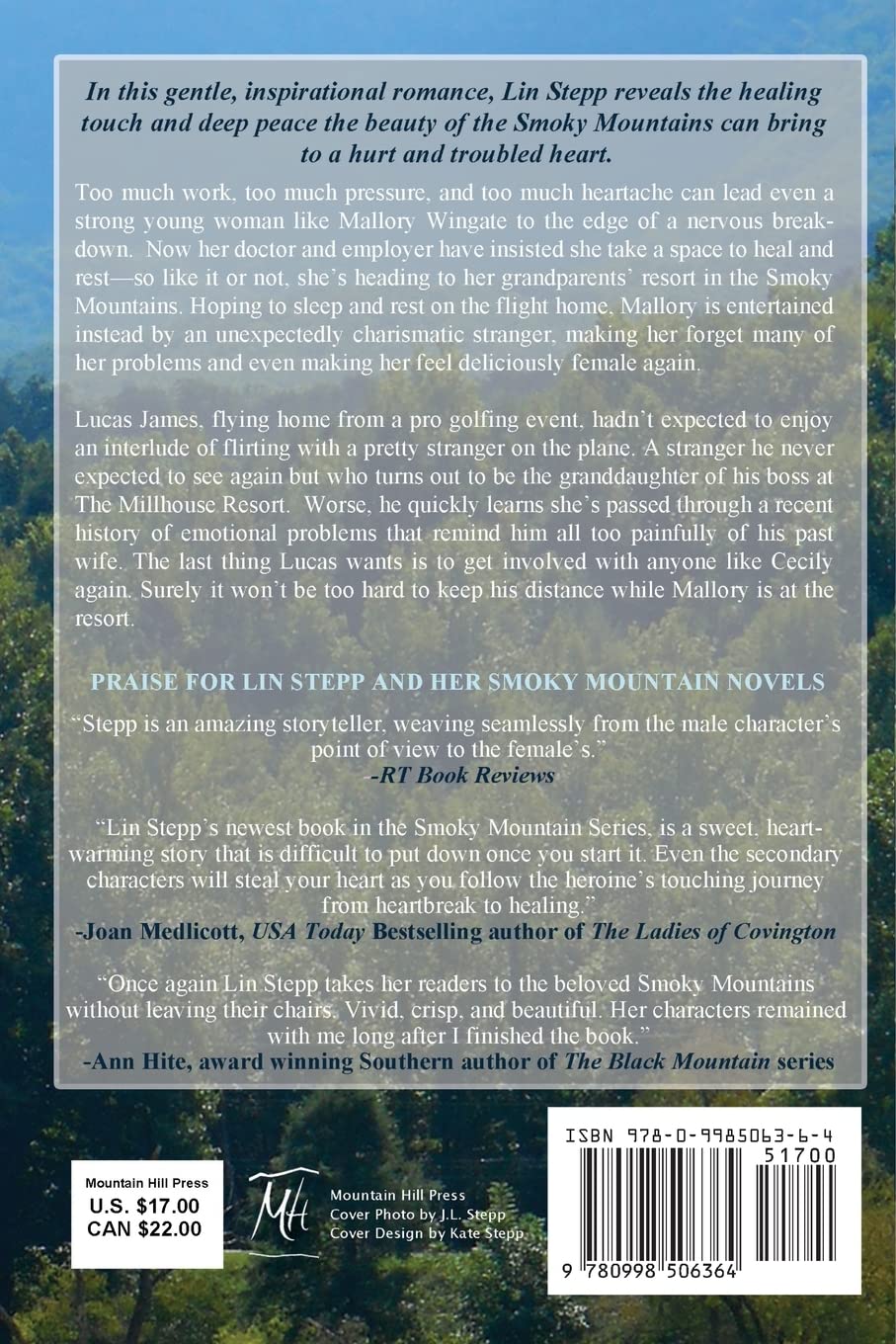 In this gentle, inspirational romance, Lin Stepp reveals the healing touch and deep peace the beauty of the Smoky Mountains can bring to a hurt and troubled heart.

Too much work, too much pressure, and too much heartache can lead even a strong young woman like Mallory Wingate to the edge of a nervous breakdown. Now her doctor and employer have insisted she take a space to heal and rest—so like it or not, she's heading to her grandparents' resort in the Smoky Mountains. Hoping to sleep and rest on the flight home, Mallory is entertained instead by an unexpectedly charismatic stranger, making her forget many of her problems and even making her feel deliciously female again.

Lucas James, flying home from a pro golfing event, hadn't expected to enjoy an interlude of flirting with a pretty stranger on the plane. A stranger he never expected to see again but who turns out to be the granddaughter of his boss at The Millhouse Resort. Worse, he quickly learns she's passed through a recent history of emotional problems that remind him all too painfully of his past wife. The last thing Lucas wants is to get involved with anyone like Cecily again. Surely it won't be too hard to keep his distance while Mallory is at the resort.

PRAISE FOR LIN STEPP AND HER SMOKY MOUNTAIN NOVELS

"Stepp is an amazing storyteller, weaving seamlessly from the male character's point of view to the female's."
-RT Book Reviews

"Lin Stepp's newest book in the Smoky Mountain Series, is a sweet, heartwarming story that is difficult to put down once you start it. Even the secondary characters will steal your heart as you follow the heroine's touching journey from heartbreak to healing."
-Joan Medlicott, USA Today Bestselling author of The Ladies of Covington

"Once again Lin Stepp takes her readers to the beloved Smoky Mountains without leaving their chairs. Vivid, crisp, and beautiful. Her characters remained with me long after I finished the book."
-Ann Hite, award winning Southern author of The Black Mountain series

Mountain Hill Press
U.S. $17.00
CAN $22.00

MH
Mountain Hill Press
Cover Photo by J.L. Stepp
Cover Design by Kate Stepp

ISBN 978-0-9985063-6-4
51700
9 780998 506364